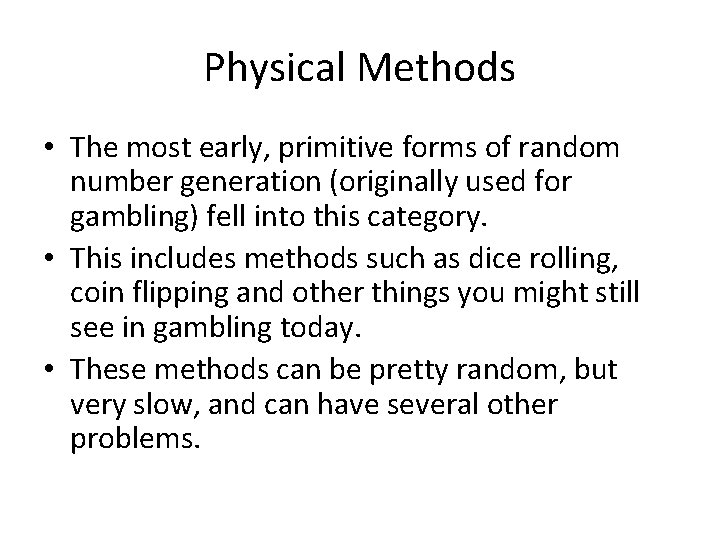 Physical Methods

• The most early, primitive forms of random number generation (originally used for gambling) fell into this category.
• This includes methods such as dice rolling, coin flipping and other things you might still see in gambling today.
• These methods can be pretty random, but very slow, and can have several other problems.